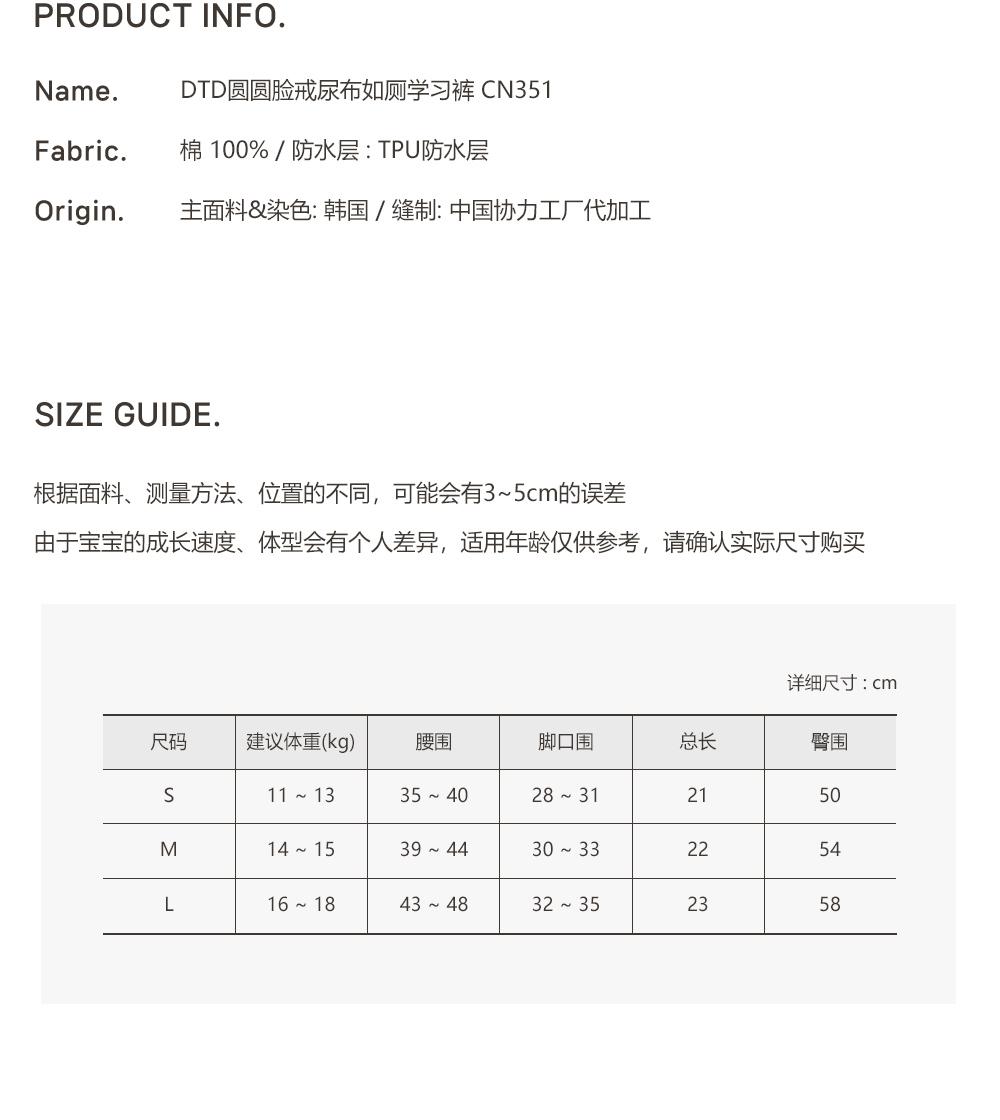 PRODUCT INFO.

Name. DTD圆圆脸戒尿布如厕学习裤 CN351

Fabric. 棉 100% / 防水层 : TPU防水层

Origin. 主面料&染色: 韩国 / 缝制: 中国协力工厂代加工

SIZE GUIDE.

根据面料、测量方法、位置的不同，可能会有3~5cm的误差

由于宝宝的成长速度、体型会有个人差异，适用年龄仅供参考，请确认实际尺寸购买

详细尺寸 : cm

| 尺码 | 建议体重(kg) | 腰围 | 脚口围 | 总长 | 臀围 |
|---|---|---|---|---|---|
| S | 11 ~ 13 | 35 ~ 40 | 28 ~ 31 | 21 | 50 |
| M | 14 ~ 15 | 39 ~ 44 | 30 ~ 33 | 22 | 54 |
| L | 16 ~ 18 | 43 ~ 48 | 32 ~ 35 | 23 | 58 |